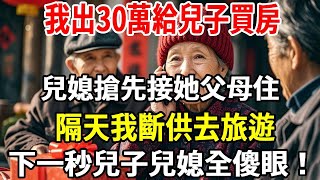 我出30萬給兒子買房

兒媳搶先接她父母住

隔天我斷供去旅遊

下一秒兒子兒媳全傻眼！